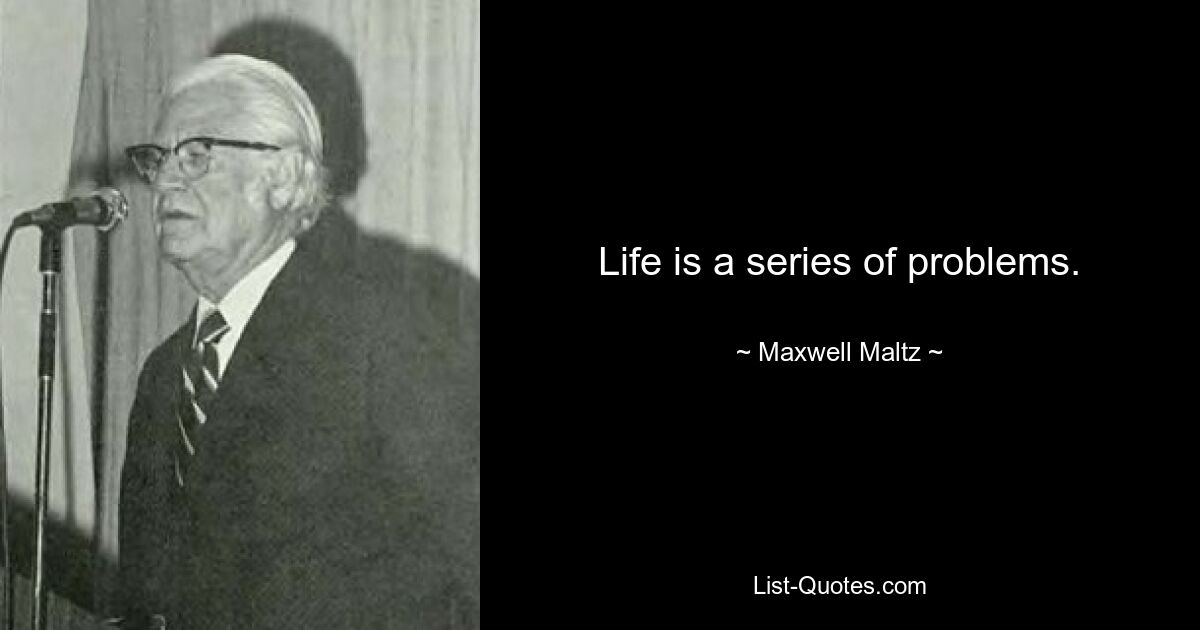 Life is a series of problems.

~ Maxwell Maltz ~

List-Quotes.com